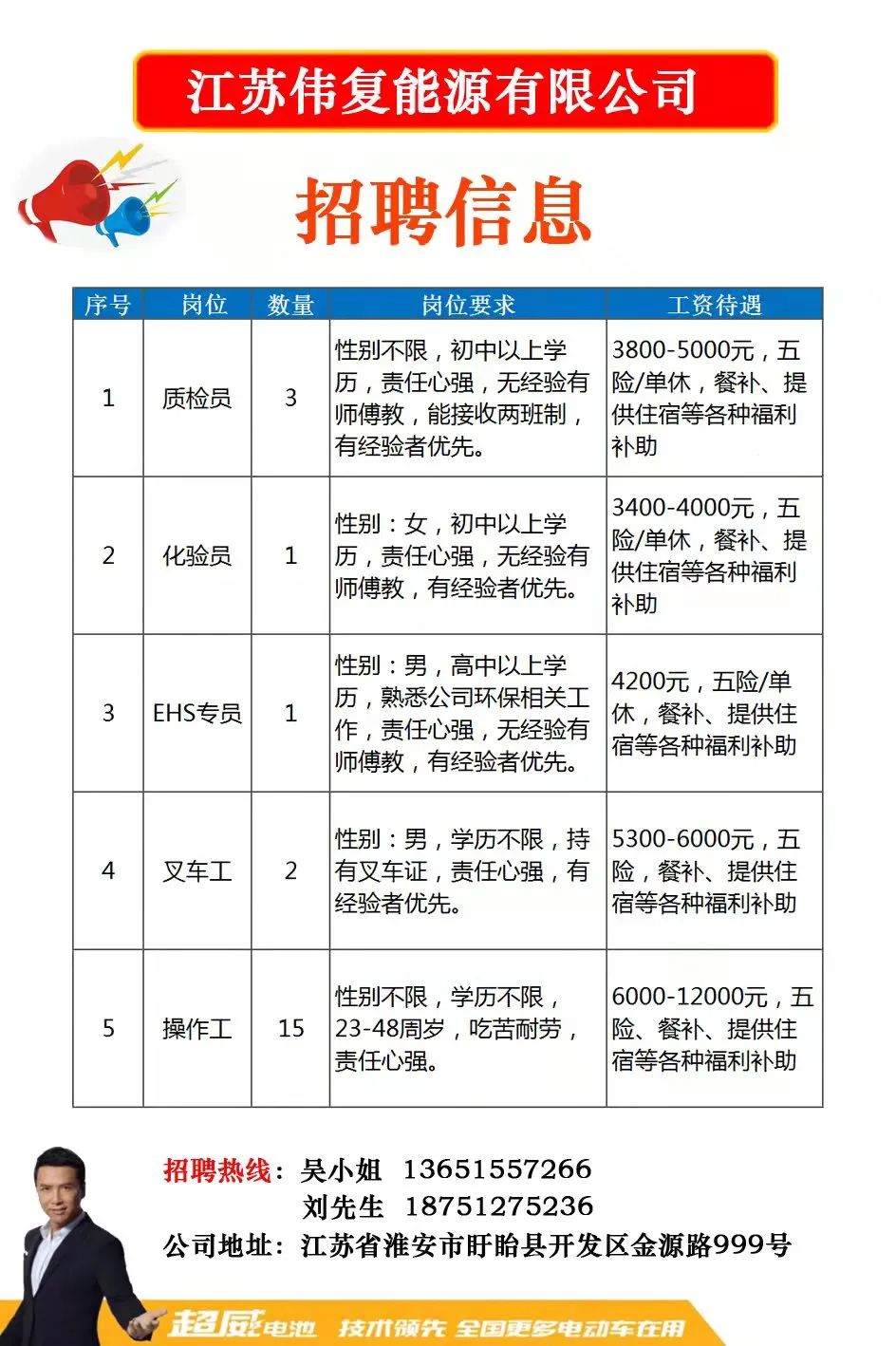 江苏伟复能源有限公司

招聘信息

| 序号 | 岗位 | 数量 | 岗位要求 | 工资待遇 |
|---|---|---|---|---|
| 1 | 质检员 | 3 | 性别不限，初中以上学历，责任心强，无经验有师傅教，能接收两班制，有经验者优先。 | 3800-5000元，五险/单休，餐补、提供住宿等各种福利补助 |
| 2 | 化验员 | 1 | 性别：女，初中以上学历，责任心强，无经验有师傅教，有经验者优先。 | 3400-4000元，五险/单休，餐补、提供住宿等各种福利补助 |
| 3 | EHS专员 | 1 | 性别：男，高中以上学历，熟悉公司环保相关工作，责任心强，无经验有师傅教，有经验者优先。 | 4200元，五险/单休，餐补、提供住宿等各种福利补助 |
| 4 | 叉车工 | 2 | 性别：男，学历不限，持有叉车证，责任心强，有经验者优先。 | 5300-6000元，五险，餐补、提供住宿等各种福利补助 |
| 5 | 操作工 | 15 | 性别不限，学历不限，23-48周岁，吃苦耐劳，责任心强。 | 6000-12000元，五险、餐补、提供住宿等各种福利补助 |

招聘热线：吴小姐 13651557266
刘先生 18751275236
公司地址：江苏省淮安市盱眙县开发区金源路999号

超威电池 技术领先 全国更多电动车在用